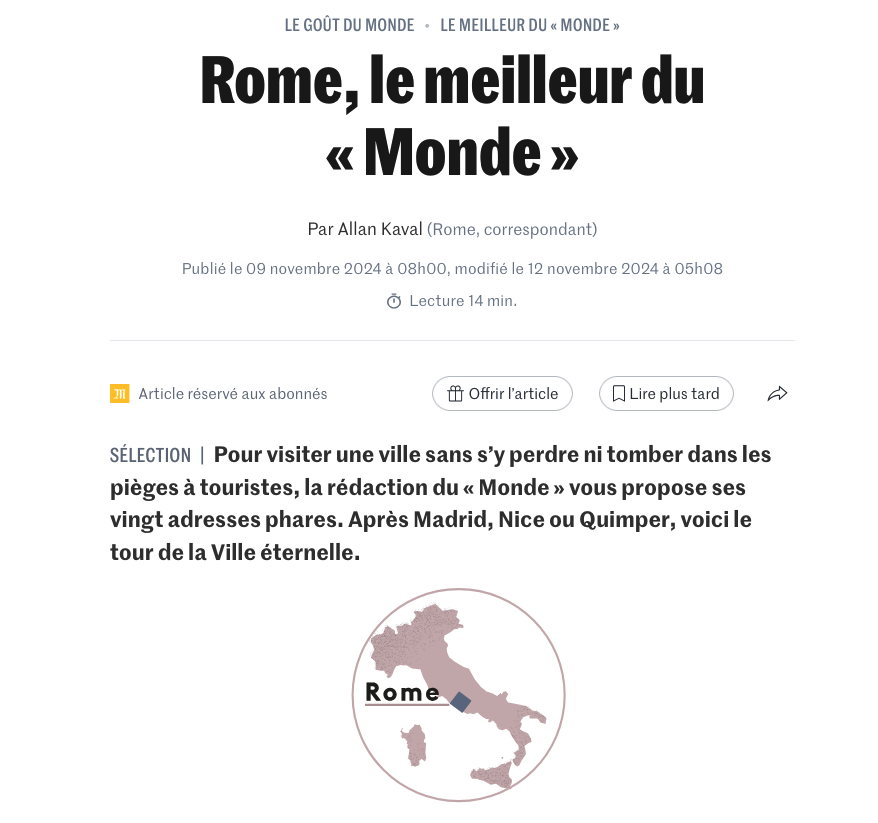 LE GOÛT DU MONDE • LE MEILLEUR DU « MONDE »

Rome, le meilleur du « Monde »

Par Allan Kaval (Rome, correspondant)

Publié le 09 novembre 2024 à 08h00, modifié le 12 novembre 2024 à 05h08

Lecture 14 min.

Article réservé aux abonnés

Offrir l'article

Lire plus tard

SÉLECTION | Pour visiter une ville sans s'y perdre ni tomber dans les pièges à touristes, la rédaction du « Monde » vous propose ses vingt adresses phares. Après Madrid, Nice ou Quimper, voici le tour de la Ville éternelle.

Rome